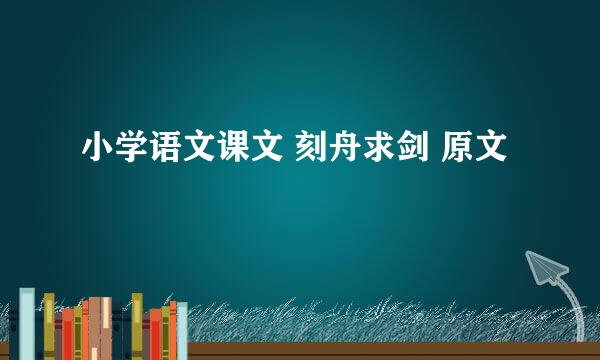 小学语文课文 刻舟求剑 原文